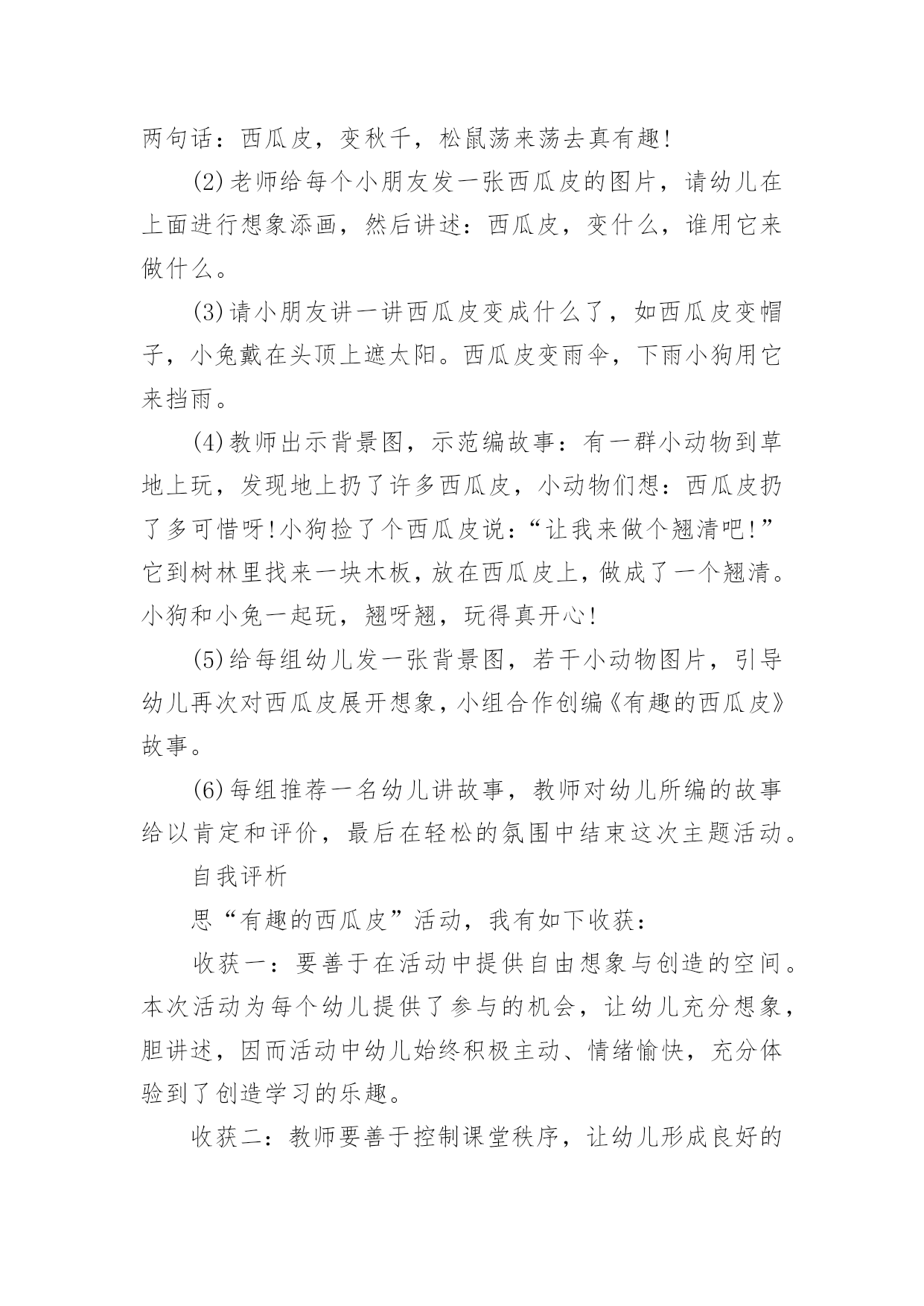 两句话：西瓜皮，变秋千，松鼠荡来荡去真有趣!

(2)老师给每个小朋友发一张西瓜皮的图片，请幼儿在上面进行想象添画，然后讲述：西瓜皮，变什么，谁用它来做什么。

(3)请小朋友讲一讲西瓜皮变成什么了，如西瓜皮变帽子，小兔戴在头顶上遮太阳。西瓜皮变雨伞，下雨小狗用它来挡雨。

(4)教师出示背景图，示范编故事：有一群小动物到草地上玩，发现地上扔了许多西瓜皮，小动物们想：西瓜皮扔了多可惜呀!小狗捡了个西瓜皮说：“让我来做个翘清吧!”它到树林里找来一块木板，放在西瓜皮上，做成了一个翘清。小狗和小兔一起玩，翘呀翘，玩得真开心!

(5)给每组幼儿发一张背景图，若干小动物图片，引导幼儿再次对西瓜皮展开想象，小组合作创编《有趣的西瓜皮》故事。

(6)每组推荐一名幼儿讲故事，教师对幼儿所编的故事给以肯定和评价，最后在轻松的氛围中结束这次主题活动。

自我评析

思“有趣的西瓜皮”活动，我有如下收获：

收获一：要善于在活动中提供自由想象与创造的空间。本次活动为每个幼儿提供了参与的机会，让幼儿充分想象，胆讲述，因而活动中幼儿始终积极主动、情绪愉快，充分体验到了创造学习的乐趣。

收获二：教师要善于控制课堂秩序，让幼儿形成良好的